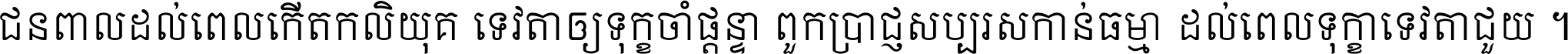 ជនពាលដល់ពេលកើតកលិយុគ ទេវតាឲ្យទុក្ខចាំផ្តន្ទា ពួកប្រាជ្ញសប្បុរសកាន់ធម្មា ដល់ពេលទុក្ខាទេវតាជួយ ។